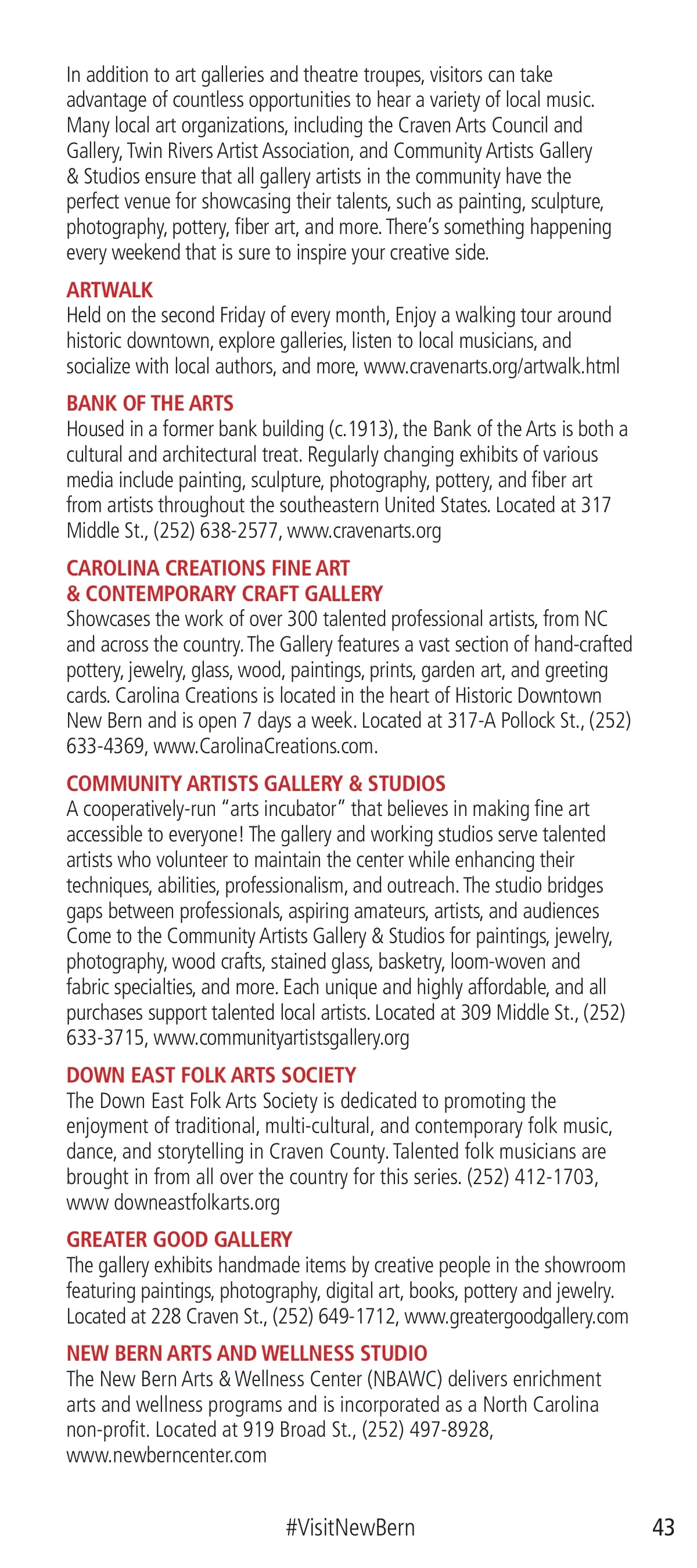 In addition to art galleries and theatre troupes, visitors can take advantage of countless opportunities to hear a variety of local music. Many local art organizations, including the Craven Arts Council and Gallery, Twin Rivers Artist Association, and Community Artists Gallery & Studios ensure that all gallery artists in the community have the perfect venue for showcasing their talents, such as painting, sculpture, photography, pottery, fiber art, and more. There's something happening every weekend that is sure to inspire your creative side.

ARTWALK
Held on the second Friday of every month, Enjoy a walking tour around historic downtown, explore galleries, listen to local musicians, and socialize with local authors, and more, www.cravenarts.org/artwalk.html

BANK OF THE ARTS
Housed in a former bank building (c.1913), the Bank of the Arts is both a cultural and architectural treat. Regularly changing exhibits of various media include painting, sculpture, photography, pottery, and fiber art from artists throughout the southeastern United States. Located at 317 Middle St., (252) 638-2577, www.cravenarts.org

CAROLINA CREATIONS FINE ART & CONTEMPORARY CRAFT GALLERY
Showcases the work of over 300 talented professional artists, from NC and across the country. The Gallery features a vast section of hand-crafted pottery, jewelry, glass, wood, paintings, prints, garden art, and greeting cards. Carolina Creations is located in the heart of Historic Downtown New Bern and is open 7 days a week. Located at 317-A Pollock St., (252) 633-4369, www.CarolinaCreations.com.

COMMUNITY ARTISTS GALLERY & STUDIOS
A cooperatively-run "arts incubator" that believes in making fine art accessible to everyone! The gallery and working studios serve talented artists who volunteer to maintain the center while enhancing their techniques, abilities, professionalism, and outreach. The studio bridges gaps between professionals, aspiring amateurs, artists, and audiences Come to the Community Artists Gallery & Studios for paintings, jewelry, photography, wood crafts, stained glass, basketry, loom-woven and fabric specialties, and more. Each unique and highly affordable, and all purchases support talented local artists. Located at 309 Middle St., (252) 633-3715, www.communityartistsgallery.org

DOWN EAST FOLK ARTS SOCIETY
The Down East Folk Arts Society is dedicated to promoting the enjoyment of traditional, multi-cultural, and contemporary folk music, dance, and storytelling in Craven County. Talented folk musicians are brought in from all over the country for this series. (252) 412-1703, www downeastfolkarts.org

GREATER GOOD GALLERY
The gallery exhibits handmade items by creative people in the showroom featuring paintings, photography, digital art, books, pottery and jewelry. Located at 228 Craven St., (252) 649-1712, www.greatergoodgallery.com

NEW BERN ARTS AND WELLNESS STUDIO
The New Bern Arts & Wellness Center (NBAWC) delivers enrichment arts and wellness programs and is incorporated as a North Carolina non-profit. Located at 919 Broad St., (252) 497-8928, www.newberncenter.com

#VisitNewBern

43